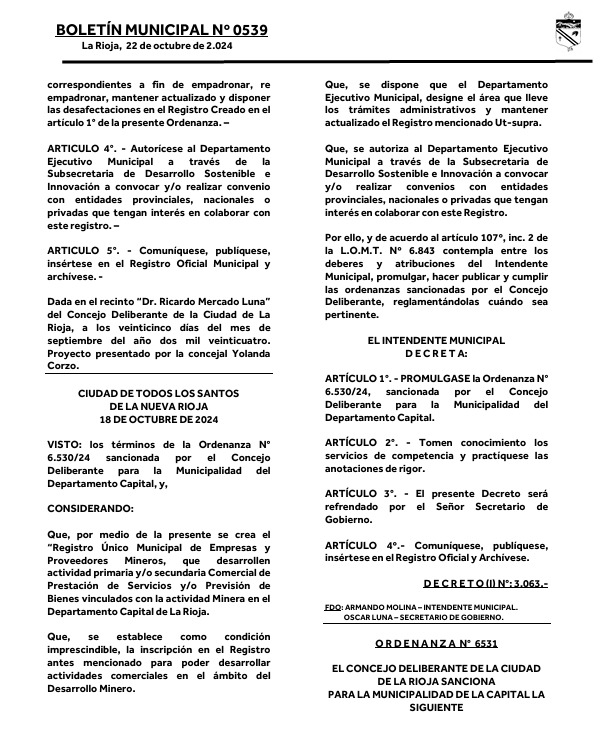 BOLETÍN MUNICIPAL N° 0539
La Rioja, 22 de octubre de 2.024

correspondientes a fin de empadronar, re empadronar, mantener actualizado y disponer las desafectaciones en el Registro Creado en el artículo 1° de la presente Ordenanza. –

ARTICULO 4°. - Autorícese al Departamento Ejecutivo Municipal a través de la Subsecretaria de Desarrollo Sostenible e Innovación a convocar y/o realizar convenio con entidades provinciales, nacionales o privadas que tengan interés en colaborar con este registro. –

ARTICULO 5°. - Comuníquese, publíquese, insértese en el Registro Oficial Municipal y archívese. -

Dada en el recinto "Dr. Ricardo Mercado Luna" del Concejo Deliberante de la Ciudad de La Rioja, a los veinticinco días del mes de septiembre del año dos mil veinticuatro. Proyecto presentado por la concejal Yolanda Corzo.

CIUDAD DE TODOS LOS SANTOS
DE LA NUEVA RIOJA
18 DE OCTUBRE DE 2024

VISTO: los términos de la Ordenanza N° 6.530/24 sancionada por el Concejo Deliberante para la Municipalidad del Departamento Capital, y,

CONSIDERANDO:

Que, por medio de la presente se crea el "Registro Único Municipal de Empresas y Proveedores Mineros, que desarrollen actividad primaria y/o secundaria Comercial de Prestación de Servicios y/o Previsión de Bienes vinculados con la actividad Minera en el Departamento Capital de La Rioja.

Que, se establece como condición imprescindible, la inscripción en el Registro antes mencionado para poder desarrollar actividades comerciales en el ámbito del Desarrollo Minero.

Que, se dispone que el Departamento Ejecutivo Municipal, designe el área que lleve los trámites administrativos y mantener actualizado el Registro mencionado Ut-supra.

Que, se autoriza al Departamento Ejecutivo Municipal a través de la Subsecretaria de Desarrollo Sostenible e Innovación a convocar y/o realizar convenios con entidades provinciales, nacionales o privadas que tengan interés en colaborar con este Registro.

Por ello, y de acuerdo al artículo 107°, inc. 2 de la L.O.M.T. N° 6.843 contempla entre los deberes y atribuciones del Intendente Municipal, promulgar, hacer publicar y cumplir las ordenanzas sancionadas por el Concejo Deliberante, reglamentándolas cuándo sea pertinente.

EL INTENDENTE MUNICIPAL
D E C R E T A:

ARTÍCULO 1°. - PROMULGASE la Ordenanza N° 6.530/24, sancionada por el Concejo Deliberante para la Municipalidad del Departamento Capital.

ARTÍCULO 2°. - Tomen conocimiento los servicios de competencia y practíquese las anotaciones de rigor.

ARTÍCULO 3°. - El presente Decreto será refrendado por el Señor Secretario de Gobierno.

ARTÍCULO 4°.- Comuníquese, publíquese, insértese en el Registro Oficial y Archívese.

D E C R E T O (I) N°: 3.063.-

FDO: ARMANDO MOLINA – INTENDENTE MUNICIPAL.
OSCAR LUNA – SECRETARIO DE GOBIERNO.

O R D E N A N Z A N° 6531

EL CONCEJO DELIBERANTE DE LA CIUDAD DE LA RIOJA SANCIONA
PARA LA MUNICIPALIDAD DE LA CAPITAL LA SIGUIENTE